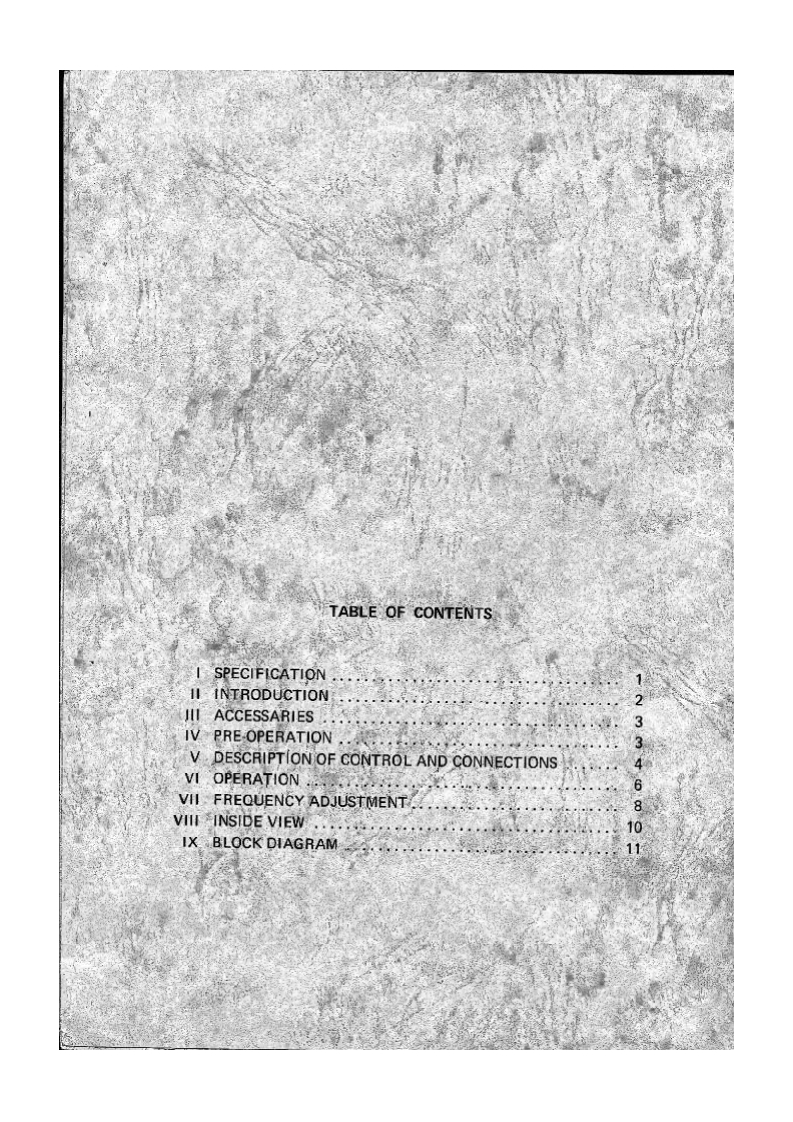 TABLE OF CONTENTS

I SPECIFICATION 1
II INTRODUCTION 2
III ACCESSARIES 3
IV PRE-OPERATION 3
V DESCRIPTION OF CONTROL AND CONNECTIONS 4
VI OPERATION 6
VII FREQUENCY ADJUSTMENT 8
VIII INSIDE VIEW 10
IX BLOCK DIAGRAM 11